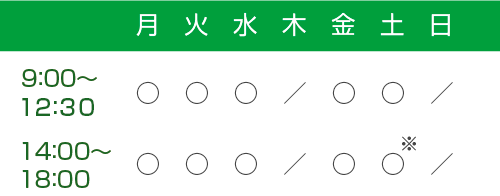 |  | 月 | 火 | 水 | 木 | 金 | 土 | 日 |
|---|---|---|---|---|---|---|---|
| 9:00～12:30 | ○ | ○ | ○ | ／ | ○ | ○ | ／ |
| 14:00～18:00 | ○ | ○ | ○ | ／ | ○ | ○※ | ／ |